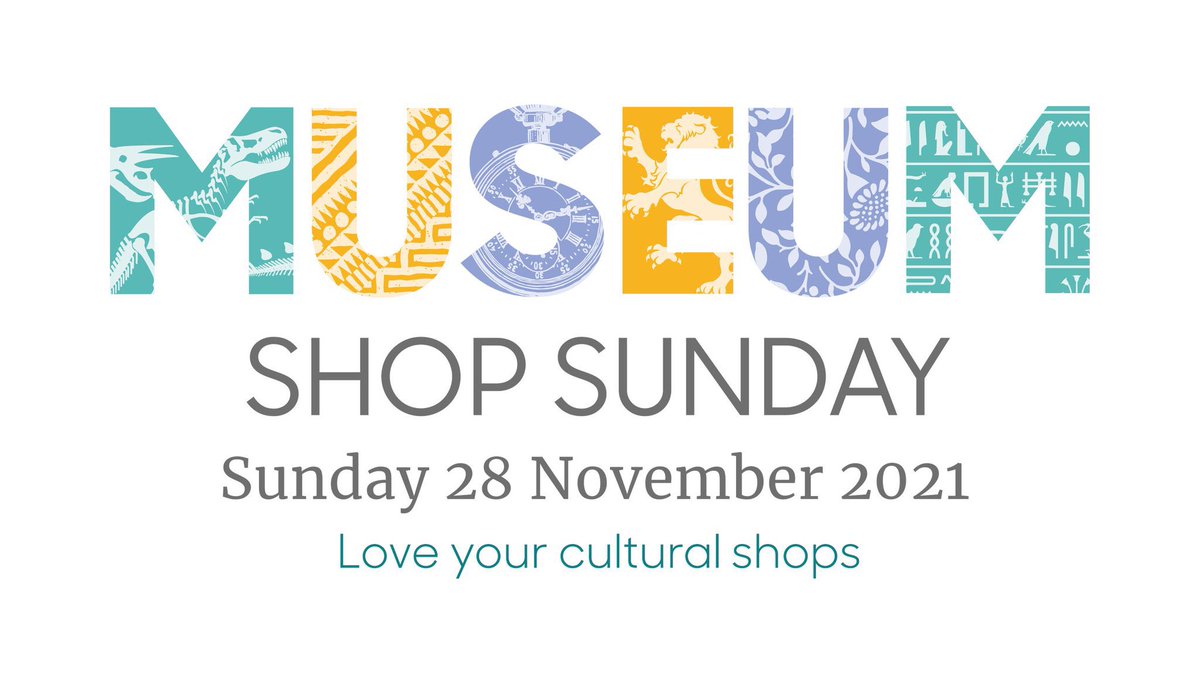 MUSEUM
SHOP SUNDAY
Sunday 28 November 2021
Love your cultural shops